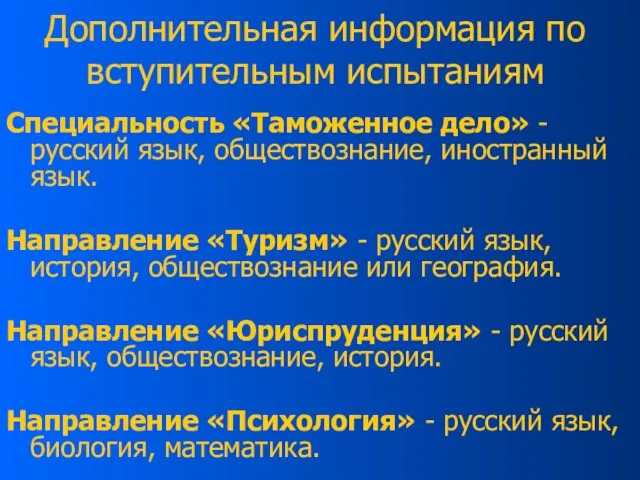 Дополнительная информация по вступительным испытаниям

Специальность «Таможенное дело» - русский язык, обществознание, иностранный язык.

Направление «Туризм» - русский язык, история, обществознание или география.

Направление «Юриспруденция» - русский язык, обществознание, история.

Направление «Психология» - русский язык, биология, математика.